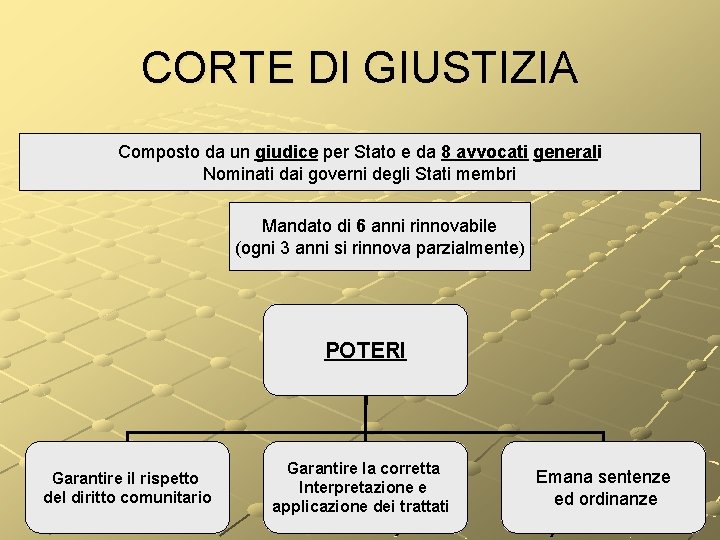 CORTE DI GIUSTIZIA

Composto da un giudice per Stato e da 8 avvocati generali
Nominati dai governi degli Stati membri

Mandato di 6 anni rinnovabile
(ogni 3 anni si rinnova parzialmente)

POTERI

Garantire il rispetto del diritto comunitario

Garantire la corretta Interpretazione e applicazione dei trattati

Emana sentenze ed ordinanze